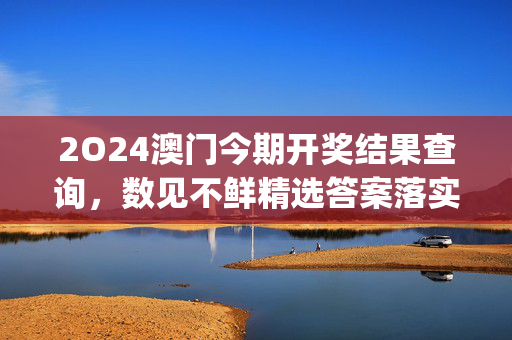 2024澳门今期开奖结果查询，数见不鲜精选答案落实